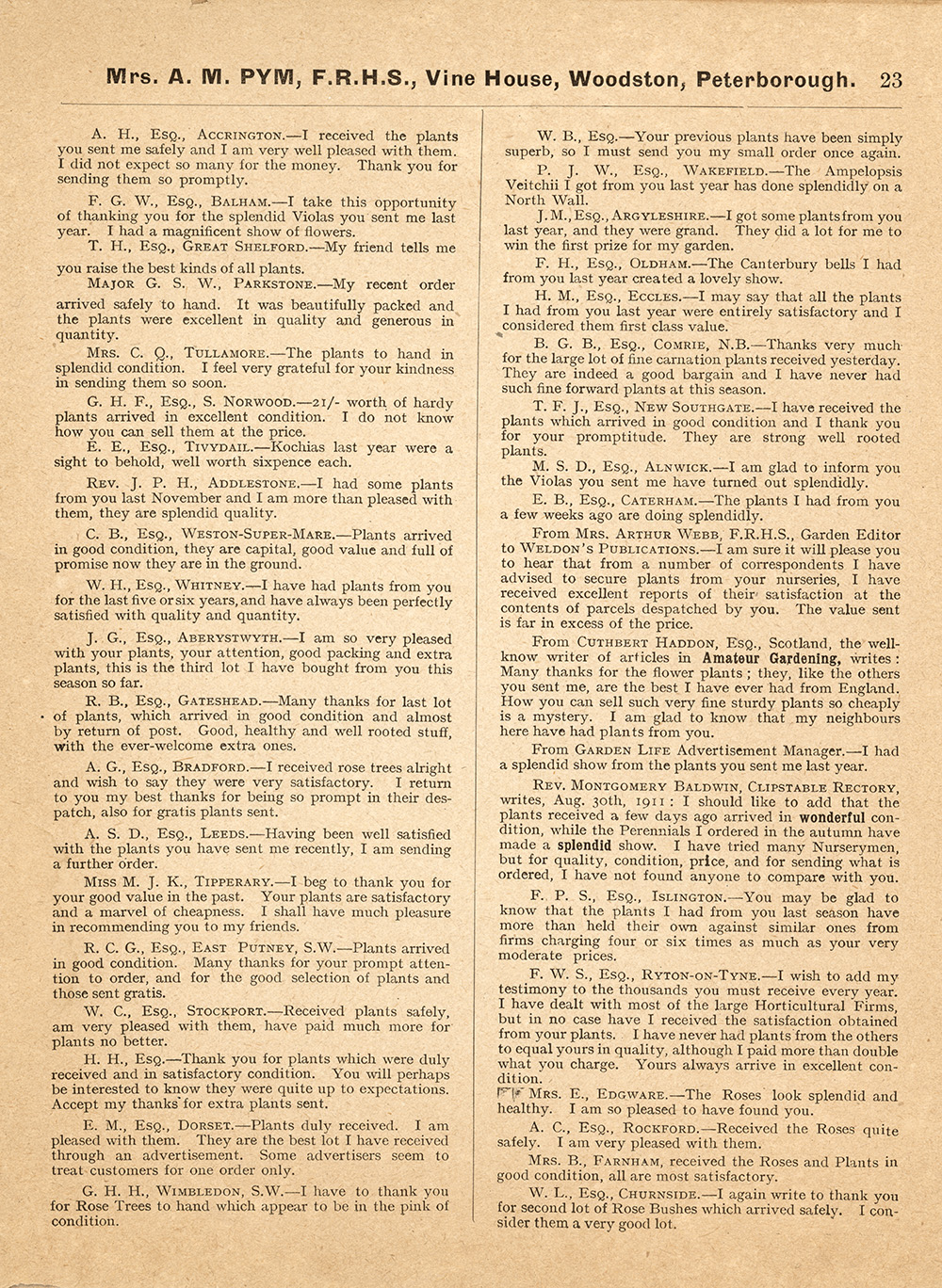 Mrs. A. M. PYM, F.R.H.S., Vine House, Woodston, Peterborough. 23

A. H., Esq., Accrington.—I received the plants you sent me safely and I am very well pleased with them. I did not expect so many for the money. Thank you for sending them so promptly.

F. G. W., Esq., Balham.—I take this opportunity of thanking you for the splendid Violas you sent me last year. I had a magnificent show of flowers.

T. H., Esq., Great Shelford.—My friend tells me you raise the best kinds of all plants.

Major G. S. W., Parkstone.—My recent order arrived safely to hand. It was beautifully packed and the plants were excellent in quality and generous in quantity.

Mrs. C. Q., Tullamore.—The plants to hand in splendid condition. I feel very grateful for your kindness in sending them so soon.

G. H. F., Esq., S. Norwood.—21/- worth of hardy plants arrived in excellent condition. I do not know how you can sell them at the price.

E. E., Esq., Tivydail.—Kochias last year were a sight to behold, well worth sixpence each.

Rev. J. P. H., Addlestone.—I had some plants from you last November and I am more than pleased with them, they are splendid quality.

C. B., Esq., Weston-Super-Mare.—Plants arrived in good condition, they are capital, good value and full of promise now they are in the ground.

W. H., Esq., Whitney.—I have had plants from you for the last five or six years, and have always been perfectly satisfied with quality and quantity.

J. G., Esq., Aberystwyth.—I am so very pleased with your plants, your attention, good packing and extra plants, this is the third lot I have bought from you this season so far.

R. B., Esq., Gateshead.—Many thanks for last lot of plants, which arrived in good condition and almost by return of post. Good, healthy and well rooted stuff, with the ever-welcome extra ones.

A. G., Esq., Bradford.—I received rose trees alright and wish to say they were very satisfactory. I return to you my best thanks for being so prompt in their despatch, also for gratis plants sent.

A. S. D., Esq., Leeds.—Having been well satisfied with the plants you have sent me recently, I am sending a further order.

Miss M. J. K., Tipperary.—I beg to thank you for your good value in the past. Your plants are satisfactory and a marvel of cheapness. I shall have much pleasure in recommending you to my friends.

R. C. G., Esq., East Putney, S.W.—Plants arrived in good condition. Many thanks for your prompt attention to order, and for the good selection of plants and those sent gratis.

W. C., Esq., Stockport.—Received plants safely, am very pleased with them, have paid much more for plants no better.

H. H., Esq.—Thank you for plants which were duly received and in satisfactory condition. You will perhaps be interested to know they were quite up to expectations. Accept my thanks for extra plants sent.

E. M., Esq., Dorset.—Plants duly received. I am pleased with them. They are the best lot I have received through an advertisement. Some advertisers seem to treat customers for one order only.

G. H. H., Wimbledon, S.W.—I have to thank you for Rose Trees to hand which appear to be in the pink of condition.

W. B., Esq.—Your previous plants have been simply superb, so I must send you my small order once again.

P. J. W., Esq., Wakefield.—The Ampelopsis Veitchii I got from you last year has done splendidly on a North Wall.

J. M., Esq., Argyleshire.—I got some plants from you last year, and they were grand. They did a lot for me to win the first prize for my garden.

F. H., Esq., Oldham.—The Canterbury bells I had from you last year created a lovely show.

H. M., Esq., Eccles.—I may say that all the plants I had from you last year were entirely satisfactory and I considered them first class value.

B. G. B., Esq., Comrie, N.B.—Thanks very much for the large lot of fine carnation plants received yesterday. They are indeed a good bargain and I have never had such fine forward plants at this season.

T. F. J., Esq., New Southgate.—I have received the plants which arrived in good condition and I thank you for your promptitude. They are strong well rooted plants.

M. S. D., Esq., Alnwick.—I am glad to inform you the Violas you sent me have turned out splendidly.

E. B., Esq., Caterham.—The plants I had from you a few weeks ago are doing splendidly.

From Mrs. Arthur Webb, F.R.H.S., Garden Editor to Weldon's Publications.—I am sure it will please you to hear that from a number of correspondents I have advised to secure plants from your nurseries, I have received excellent reports of their satisfaction at the contents of parcels despatched by you. The value sent is far in excess of the price.

From Cuthbert Haddon, Esq., Scotland, the well-know writer of articles in Amateur Gardening, writes: Many thanks for the flower plants; they, like the others you sent me, are the best I have ever had from England. How you can sell such very fine sturdy plants so cheaply is a mystery. I am glad to know that my neighbours here have had plants from you.

From Garden Life Advertisement Manager.—I had a splendid show from the plants you sent me last year.

Rev. Montgomery Baldwin, Clipstable Rectory, writes, Aug. 30th, 1911: I should like to add that the plants received a few days ago arrived in wonderful condition, while the Perennials I ordered in the autumn have made a splendid show. I have tried many Nurserymen, but for quality, condition, price, and for sending what is ordered, I have not found anyone to compare with you.

F. P. S., Esq., Islington.—You may be glad to know that the plants I had from you last season have more than held their own against similar ones from firms charging four or six times as much as your very moderate prices.

F. W. S., Esq., Ryton-on-Tyne.—I wish to add my testimony to the thousands you must receive every year. I have dealt with most of the large Horticultural Firms, but in no case have I received the satisfaction obtained from your plants. I have never had plants from the others to equal yours in quality, although I paid more than double what you charge. Yours always arrive in excellent condition.

Mrs. E., Edgware.—The Roses look splendid and healthy. I am so pleased to have found you.

A. C., Esq., Rockford.—Received the Roses quite safely. I am very pleased with them.

Mrs. B., Farnham, received the Roses and Plants in good condition, all are most satisfactory.

W. L., Esq., Churnside.—I again write to thank you for second lot of Rose Bushes which arrived safely. I consider them a very good lot.